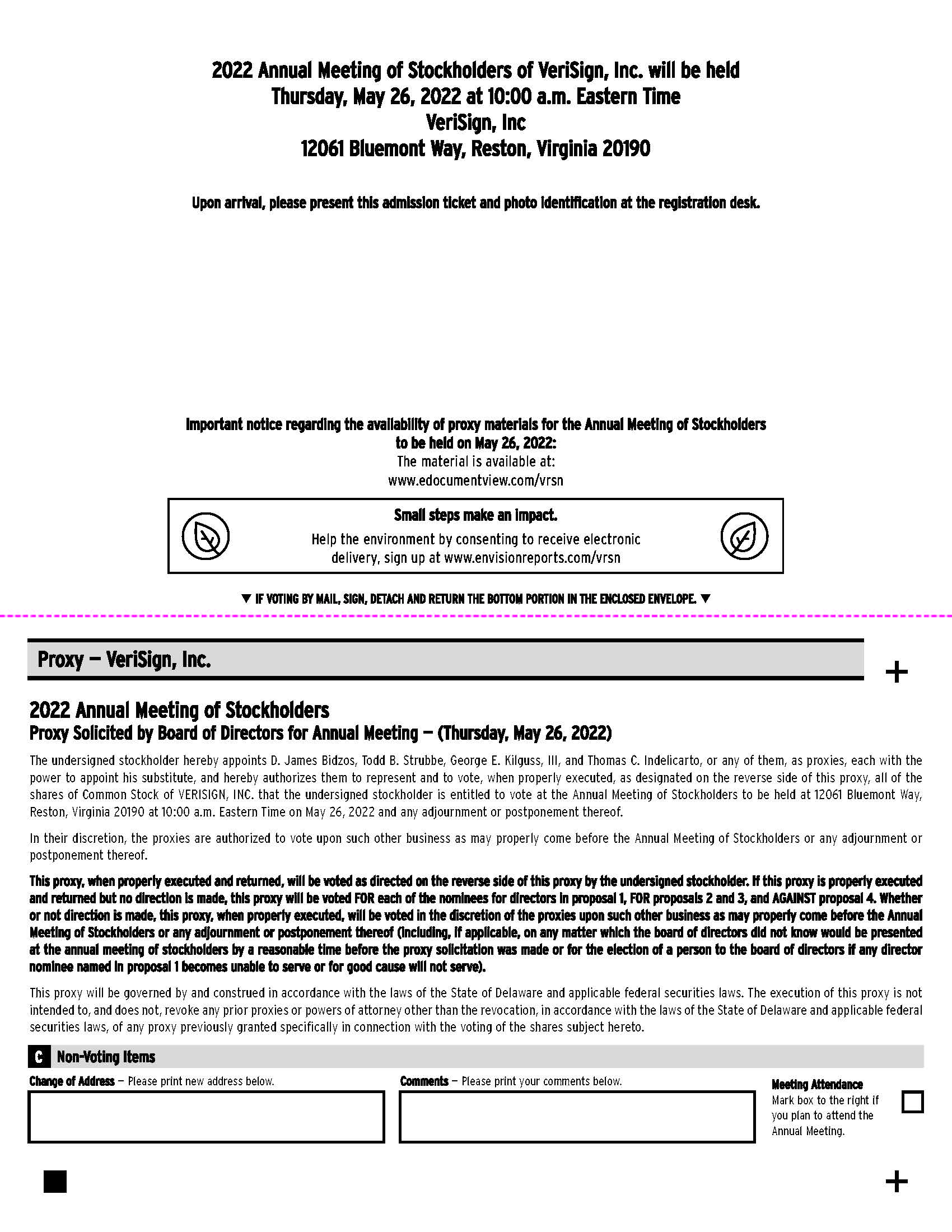 2022 Annual Meeting of Stockholders of VeriSign, Inc. will be held
Thursday, May 26, 2022 at 10:00 a.m. Eastern Time
VeriSign, Inc
12061 Bluemont Way, Reston, Virginia 20190

Upon arrival, please present this admission ticket and photo identification at the registration desk.

Important notice regarding the availability of proxy materials for the Annual Meeting of Stockholders to be held on May 26, 2022:
The material is available at:
www.edocumentview.com/vrsn

Small steps make an impact.
Help the environment by consenting to receive electronic delivery, sign up at www.envisionreports.com/vrsn

▼ IF VOTING BY MAIL, SIGN, DETACH AND RETURN THE BOTTOM PORTION IN THE ENCLOSED ENVELOPE. ▼

Proxy — VeriSign, Inc.

+

2022 Annual Meeting of Stockholders
Proxy Solicited by Board of Directors for Annual Meeting — (Thursday, May 26, 2022)

The undersigned stockholder hereby appoints D. James Bidzos, Todd B. Strubbe, George E. Kilguss, III, and Thomas C. Indelicarto, or any of them, as proxies, each with the power to appoint his substitute, and hereby authorizes them to represent and to vote, when properly executed, as designated on the reverse side of this proxy, all of the shares of Common Stock of VERISIGN, INC. that the undersigned stockholder is entitled to vote at the Annual Meeting of Stockholders to be held at 12061 Bluemont Way, Reston, Virginia 20190 at 10:00 a.m. Eastern Time on May 26, 2022 and any adjournment or postponement thereof.

In their discretion, the proxies are authorized to vote upon such other business as may properly come before the Annual Meeting of Stockholders or any adjournment or postponement thereof.

This proxy, when properly executed and returned, will be voted as directed on the reverse side of this proxy by the undersigned stockholder. If this proxy is properly executed and returned but no direction is made, this proxy will be voted FOR each of the nominees for directors in proposal 1, FOR proposals 2 and 3, and AGAINST proposal 4. Whether or not direction is made, this proxy, when properly executed, will be voted in the discretion of the proxies upon such other business as may properly come before the Annual Meeting of Stockholders or any adjournment or postponement thereof (including, if applicable, on any matter which the board of directors did not know would be presented at the annual meeting of stockholders by a reasonable time before the proxy solicitation was made or for the election of a person to the board of directors if any director nominee named in proposal 1 becomes unable to serve or for good cause will not serve).

This proxy will be governed by and construed in accordance with the laws of the State of Delaware and applicable federal securities laws. The execution of this proxy is not intended to, and does not, revoke any prior proxies or powers of attorney other than the revocation, in accordance with the laws of the State of Delaware and applicable federal securities laws, of any proxy previously granted specifically in connection with the voting of the shares subject hereto.

C Non-Voting Items

Change of Address — Please print new address below.

Comments — Please print your comments below.

Meeting Attendance
Mark box to the right if you plan to attend the Annual Meeting.

+